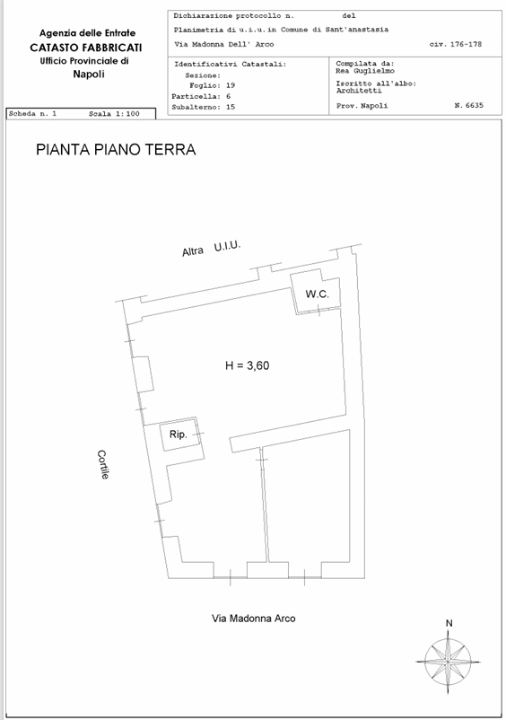 Agenzia delle Entrate
CATASTO FABBRICATI
Ufficio Provinciale di
Napoli

Dichiarazione protocollo n. del
Planimetria di u.i.u.in Comune di Sant'anastasia
Via Madonna Dell' Arco civ. 176-178

Identificativi Catastali:
Sezione:
Foglio: 19
Particella: 6
Subalterno: 15

Compilata da:
Rea Guglielmo
Iscritto all'albo:
Architetti
Prov. Napoli N. 6635

Scheda n. 1 Scala 1:100

PIANTA PIANO TERRA

Altra U.I.U.

W.C.

H = 3,60

Rip.

Cortile

Via Madonna Arco

N